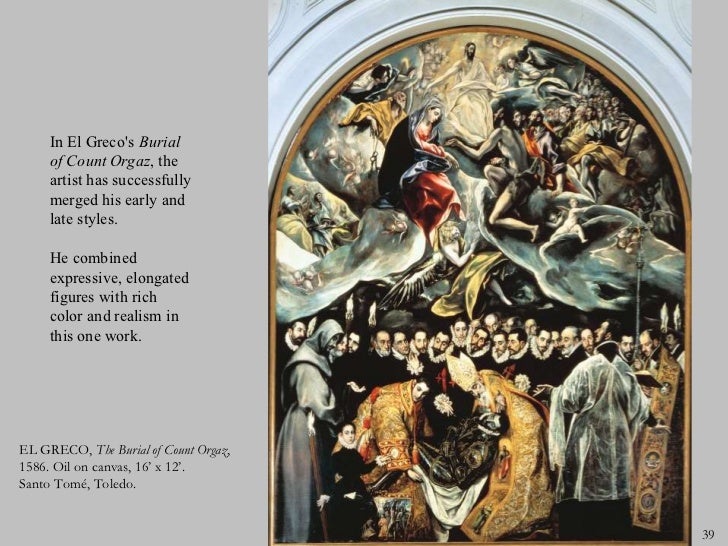 In El Greco's Burial of Count Orgaz, the artist has successfully merged his early and late styles.

He combined expressive, elongated figures with rich color and realism in this one work.

EL GRECO, The Burial of Count Orgaz, 1586. Oil on canvas, 16' x 12'. Santo Tomé, Toledo.

39